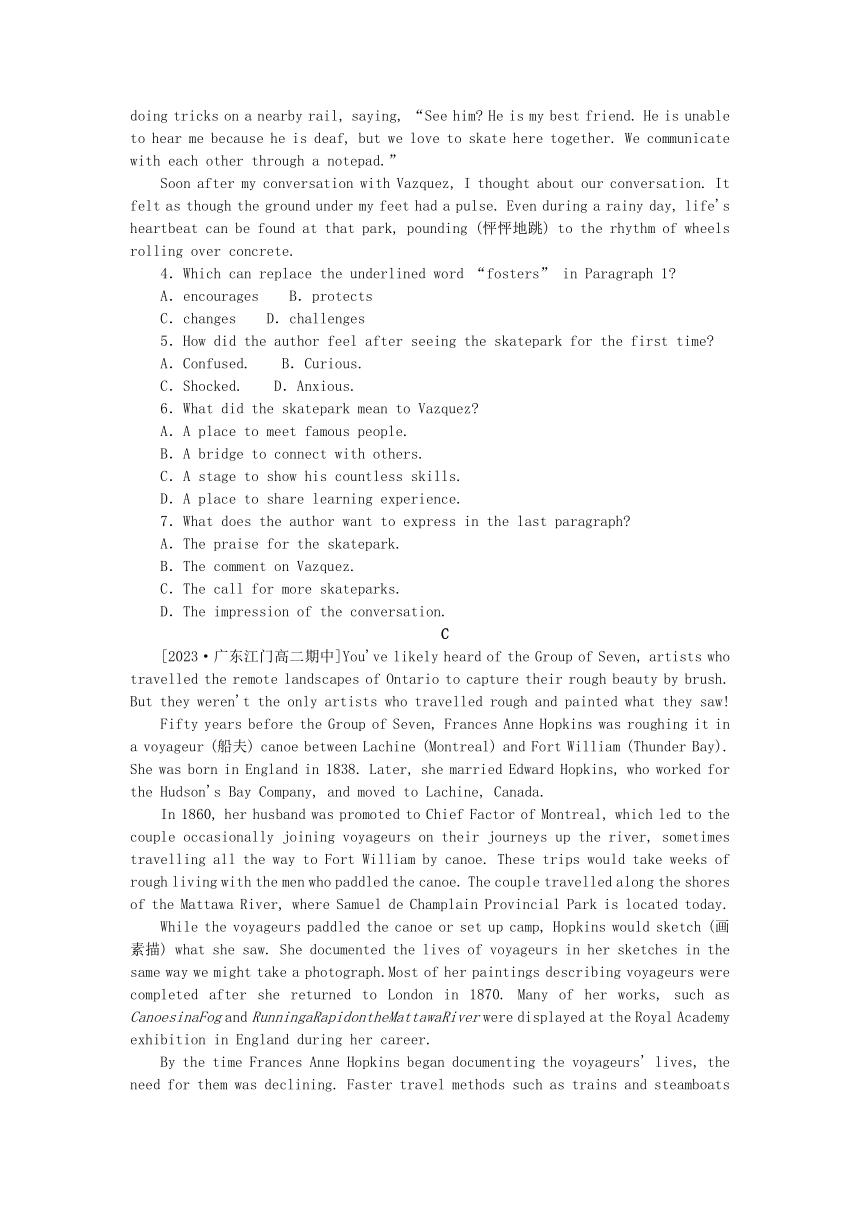 doing tricks on a nearby rail, saying, “See him? He is my best friend. He is unable to hear me because he is deaf, but we love to skate here together. We communicate with each other through a notepad.”

Soon after my conversation with Vazquez, I thought about our conversation. It felt as though the ground under my feet had a pulse. Even during a rainy day, life's heartbeat can be found at that park, pounding (怦怦地跳) to the rhythm of wheels rolling over concrete.

4. Which can replace the underlined word “fosters” in Paragraph 1?
A. encourages B. protects
C. changes D. challenges
5. How did the author feel after seeing the skatepark for the first time?
A. Confused. B. Curious.
C. Shocked. D. Anxious.
6. What did the skatepark mean to Vazquez?
A. A place to meet famous people.
B. A bridge to connect with others.
C. A stage to show his countless skills.
D. A place to share learning experience.
7. What does the author want to express in the last paragraph?
A. The praise for the skatepark.
B. The comment on Vazquez.
C. The call for more skateparks.
D. The impression of the conversation.

C

[2023·广东江门高二期中]You've likely heard of the Group of Seven, artists who travelled the remote landscapes of Ontario to capture their rough beauty by brush. But they weren't the only artists who travelled rough and painted what they saw!

Fifty years before the Group of Seven, Frances Anne Hopkins was roughing it in a voyageur (船夫) canoe between Lachine (Montreal) and Fort William (Thunder Bay). She was born in England in 1838. Later, she married Edward Hopkins, who worked for the Hudson's Bay Company, and moved to Lachine, Canada.

In 1860, her husband was promoted to Chief Factor of Montreal, which led to the couple occasionally joining voyageurs on their journeys up the river, sometimes travelling all the way to Fort William by canoe. These trips would take weeks of rough living with the men who paddled the canoe. The couple travelled along the shores of the Mattawa River, where Samuel de Champlain Provincial Park is located today.

While the voyageurs paddled the canoe or set up camp, Hopkins would sketch (画素描) what she saw. She documented the lives of voyageurs in her sketches in the same way we might take a photograph. Most of her paintings describing voyageurs were completed after she returned to London in 1870. Many of her works, such as CanoesinaFog and RunningaRapidontheMattawaRiver were displayed at the Royal Academy exhibition in England during her career.

By the time Frances Anne Hopkins began documenting the voyageurs' lives, the need for them was declining. Faster travel methods such as trains and steamboats